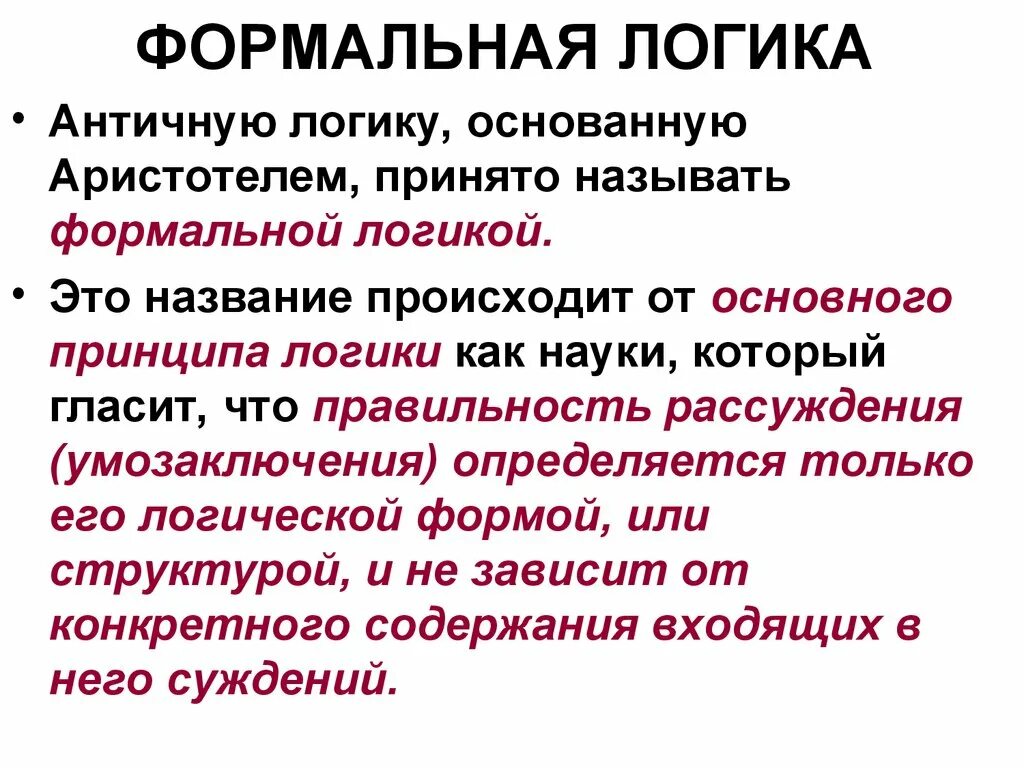 ФОРМАЛЬНАЯ ЛОГИКА

• Античную логику, основанную Аристотелем, принято называть формальной логикой.

• Это название происходит от основного принципа логики как науки, который гласит, что правильность рассуждения (умозаключения) определяется только его логической формой, или структурой, и не зависит от конкретного содержания входящих в него суждений.